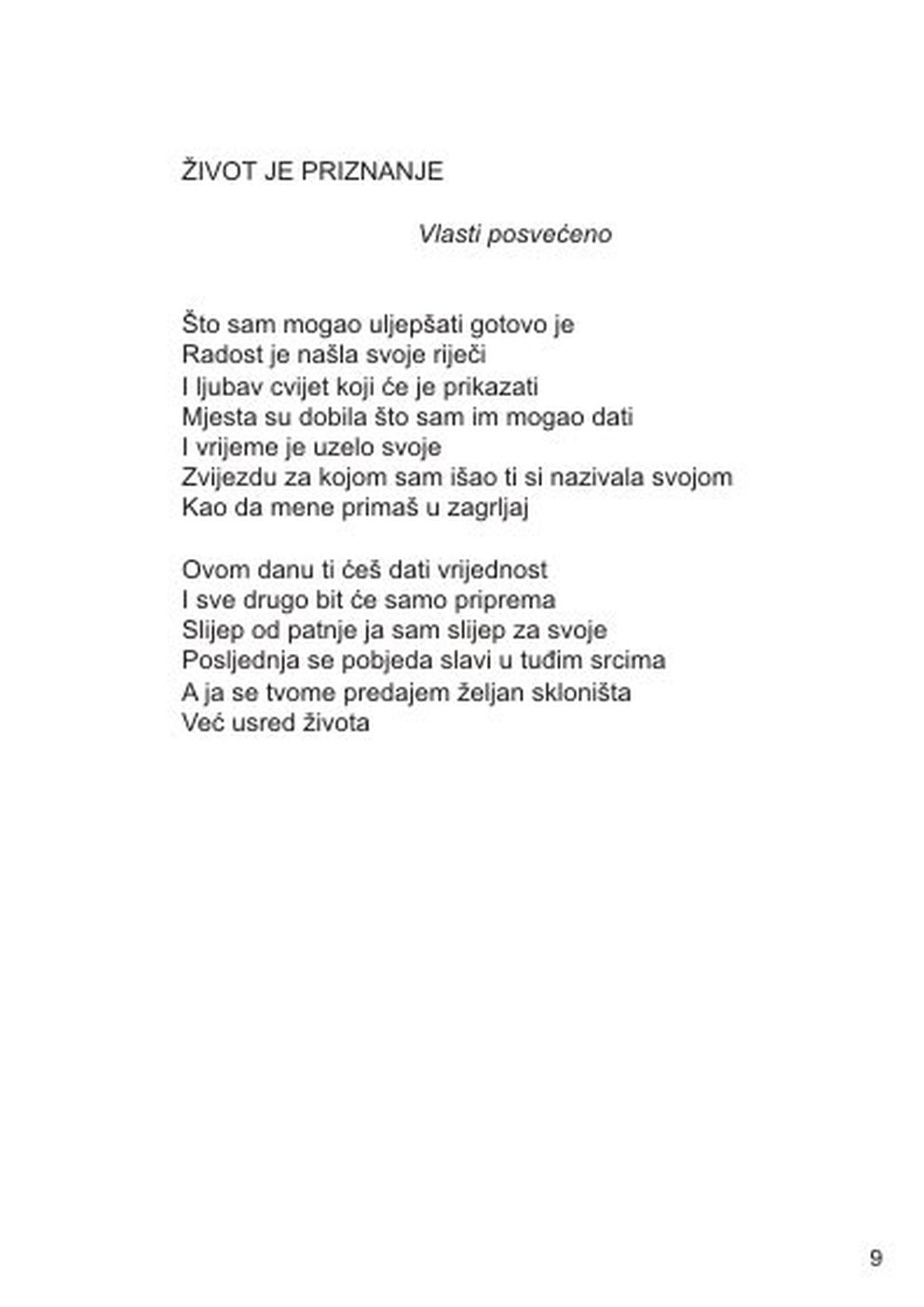 ŽIVOT JE PRIZNANJE

Vlasti posvećeno

Što sam mogao uljepšati gotovo je
Radost je našla svoje riječi
I ljubav cvijet koji će je prikazati
Mjesta su dobila što sam im mogao dati
I vrijeme je uzelo svoje
Zvijezdu za kojom sam išao ti si nazivala svojom
Kao da mene primaš u zagrljaj

Ovom danu ti ćeš dati vrijednost
I sve drugo bit će samo priprema
Slijep od patnje ja sam slijep za svoje
Posljednja se pobjeda slavi u tuđim srcima
A ja se tvome predajem željan skloništa
Već usred života

9